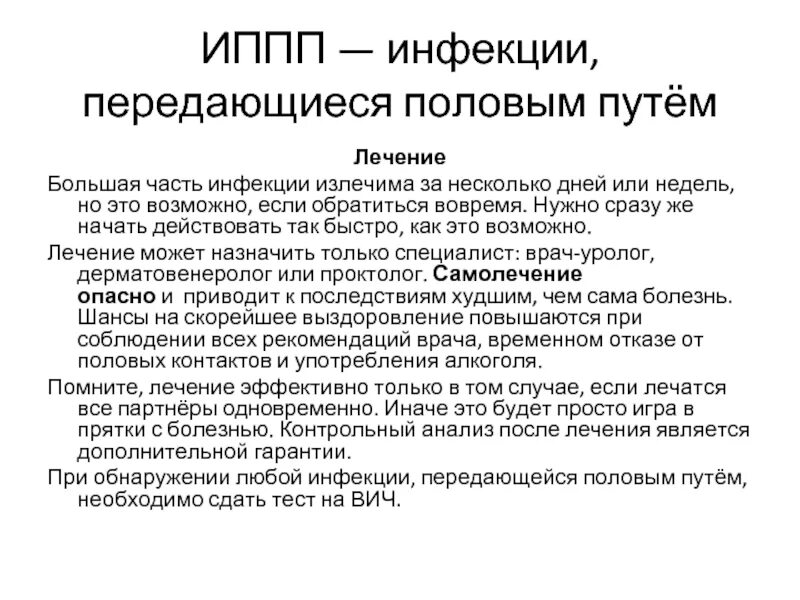 ИППП — инфекции, передающиеся половым путём

Лечение

Большая часть инфекции излечима за несколько дней или недель, но это возможно, если обратиться вовремя. Нужно сразу же начать действовать так быстро, как это возможно.

Лечение может назначить только специалист: врач-уролог, дерматовенеролог или проктолог. Самолечение опасно и приводит к последствиям худшим, чем сама болезнь. Шансы на скорейшее выздоровление повышаются при соблюдении всех рекомендаций врача, временном отказе от половых контактов и употребления алкоголя.

Помните, лечение эффективно только в том случае, если лечатся все партнёры одновременно. Иначе это будет просто игра в прятки с болезнью. Контрольный анализ после лечения является дополнительной гарантии.

При обнаружении любой инфекции, передающейся половым путём, необходимо сдать тест на ВИЧ.